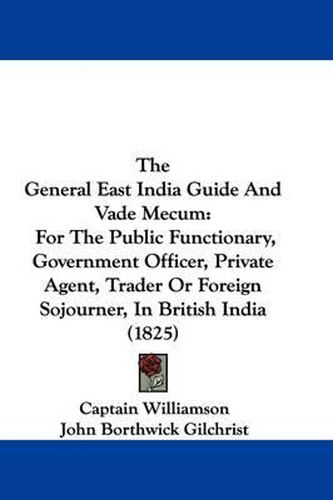 The
General East India Guide And Vade Mecum:
For The Public Functionary, Government Officer, Private Agent, Trader Or Foreign Sojourner, In British India
(1825)

Captain Williamson
John Borthwick Gilchrist